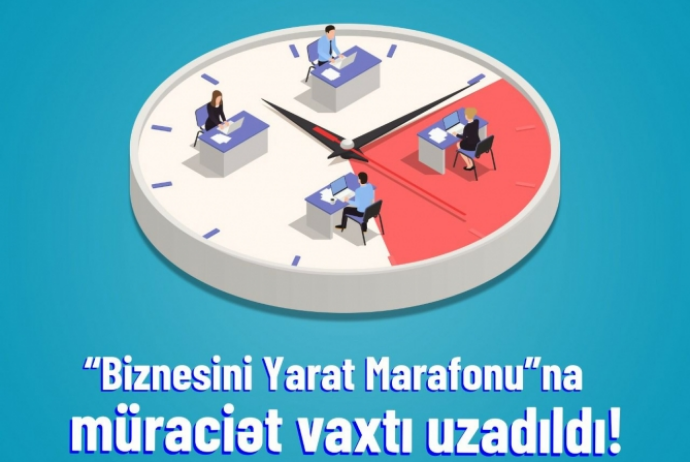 “Biznesini Yarat Marafonu”na müraciət vaxtı uzadıldı!